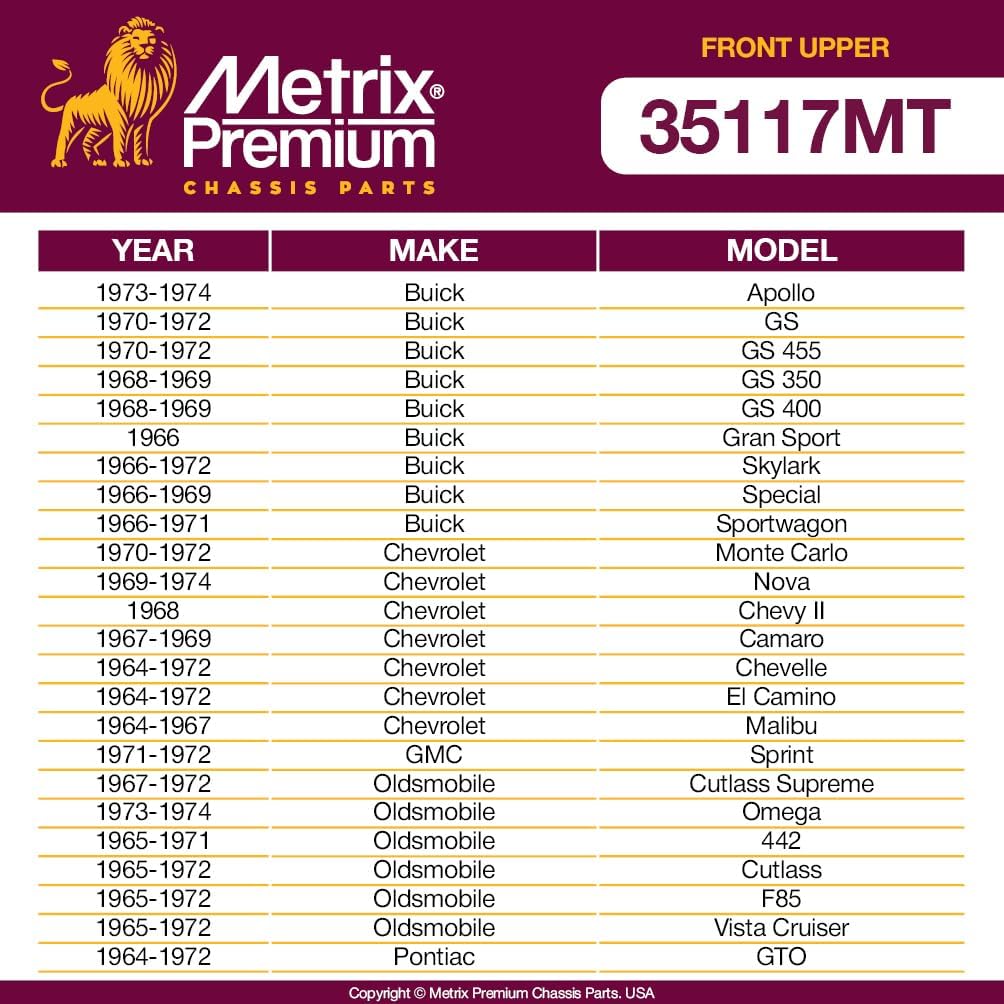 Metrix® Premium
CHASSIS PARTS

FRONT UPPER
35117MT

| YEAR | MAKE | MODEL |
|---|---|---|
| 1973-1974 | Buick | Apollo |
| 1970-1972 | Buick | GS |
| 1970-1972 | Buick | GS 455 |
| 1968-1969 | Buick | GS 350 |
| 1968-1969 | Buick | GS 400 |
| 1966 | Buick | Gran Sport |
| 1966-1972 | Buick | Skylark |
| 1966-1969 | Buick | Special |
| 1966-1971 | Buick | Sportwagon |
| 1970-1972 | Chevrolet | Monte Carlo |
| 1969-1974 | Chevrolet | Nova |
| 1968 | Chevrolet | Chevy II |
| 1967-1969 | Chevrolet | Camaro |
| 1964-1972 | Chevrolet | Chevelle |
| 1964-1972 | Chevrolet | El Camino |
| 1964-1967 | Chevrolet | Malibu |
| 1971-1972 | GMC | Sprint |
| 1967-1972 | Oldsmobile | Cutlass Supreme |
| 1973-1974 | Oldsmobile | Omega |
| 1965-1971 | Oldsmobile | 442 |
| 1965-1972 | Oldsmobile | Cutlass |
| 1965-1972 | Oldsmobile | F85 |
| 1965-1972 | Oldsmobile | Vista Cruiser |
| 1964-1972 | Pontiac | GTO |

Copyright © Metrix Premium Chassis Parts. USA